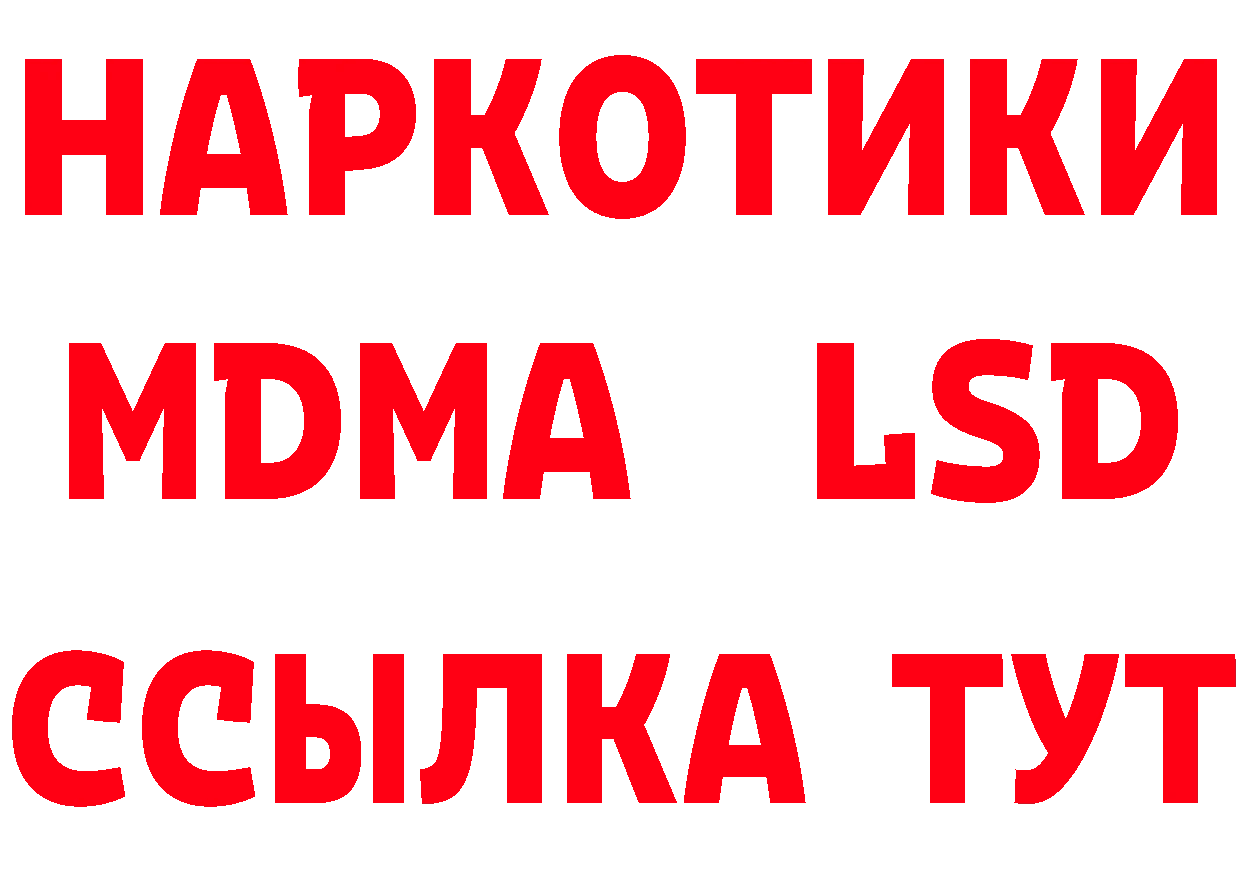 НАРКОТИКИ
MDMA LSD
ССЫЛКА ТУТ